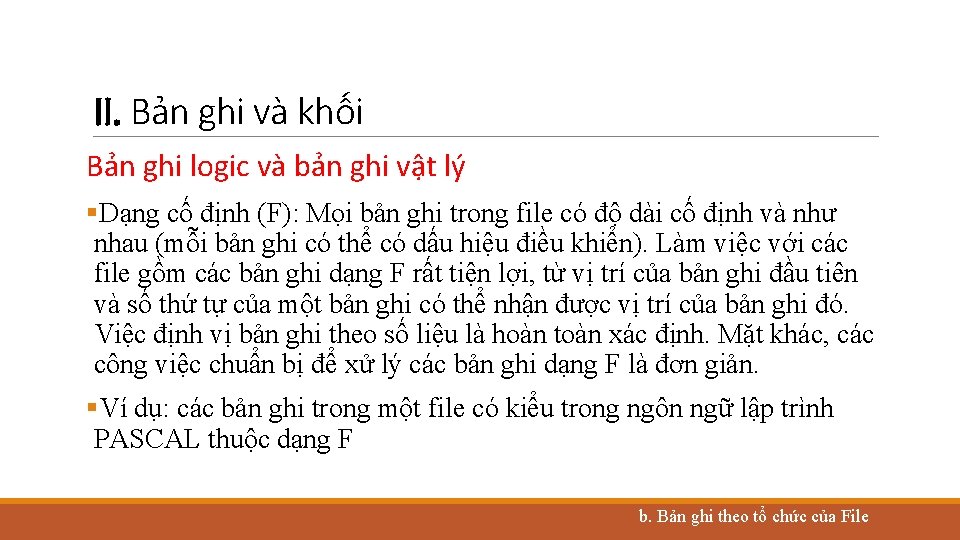 II. Bản ghi và khối

Bản ghi logic và bản ghi vật lý

▪Dạng cố định (F): Mọi bản ghi trong file có độ dài cố định và như nhau (mỗi bản ghi có thể có dấu hiệu điều khiển). Làm việc với các file gồm các bản ghi dạng F rất tiện lợi, từ vị trí của bản ghi đầu tiên và số thứ tự của một bản ghi có thể nhận được vị trí của bản ghi đó. Việc định vị bản ghi theo số liệu là hoàn toàn xác định. Mặt khác, các công việc chuẩn bị để xử lý các bản ghi dạng F là đơn giản.

▪Ví dụ: các bản ghi trong một file có kiểu trong ngôn ngữ lập trình PASCAL thuộc dạng F

b. Bản ghi theo tổ chức của File